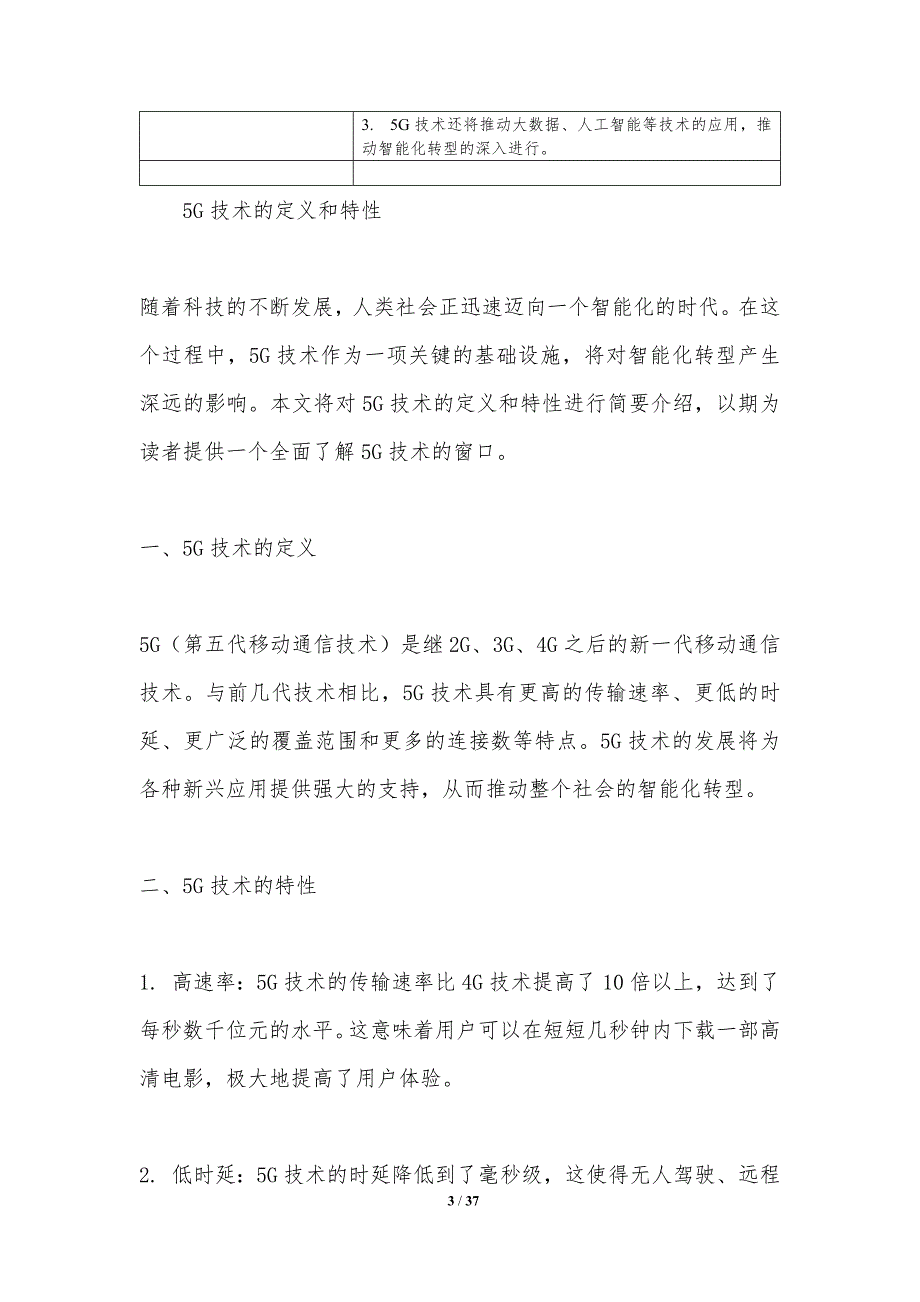 |  | 3. 5G 技术还将推动大数据、人工智能等技术的应用，推动智能化转型的深入进行。 |
|---|---|
|  |  |

5G 技术的定义和特性

随着科技的不断发展，人类社会正迅速迈向一个智能化的时代。在这个过程中，5G 技术作为一项关键的基础设施，将对智能化转型产生深远的影响。本文将对 5G 技术的定义和特性进行简要介绍，以期为读者提供一个全面了解 5G 技术的窗口。

一、5G 技术的定义

5G（第五代移动通信技术）是继 2G、3G、4G 之后的新一代移动通信技术。与前几代技术相比，5G 技术具有更高的传输速率、更低的时延、更广泛的覆盖范围和更多的连接数等特点。5G 技术的发展将为各种新兴应用提供强大的支持，从而推动整个社会的智能化转型。

二、5G 技术的特性

1. 高速率：5G 技术的传输速率比 4G 技术提高了 10 倍以上，达到了每秒数千位元的水平。这意味着用户可以在短短几秒钟内下载一部高清电影，极大地提高了用户体验。

2. 低时延：5G 技术的时延降低到了毫秒级，这使得无人驾驶、远程

3 / 37